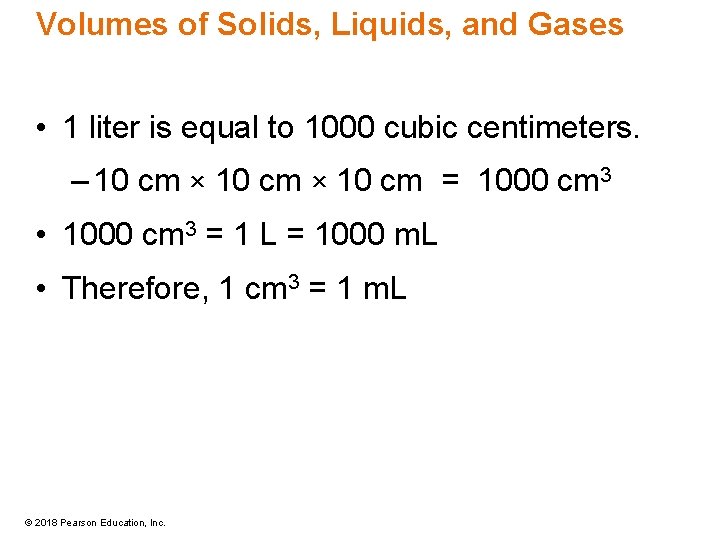 Volumes of Solids, Liquids, and Gases

• 1 liter is equal to 1000 cubic centimeters.

– $10 \text{ cm} \times 10 \text{ cm} \times 10 \text{ cm} = 1000 \text{ cm}^3$

• $1000 \text{ cm}^3 = 1 \text{ L} = 1000 \text{ mL}$

• Therefore, $1 \text{ cm}^3 = 1 \text{ mL}$

© 2018 Pearson Education, Inc.